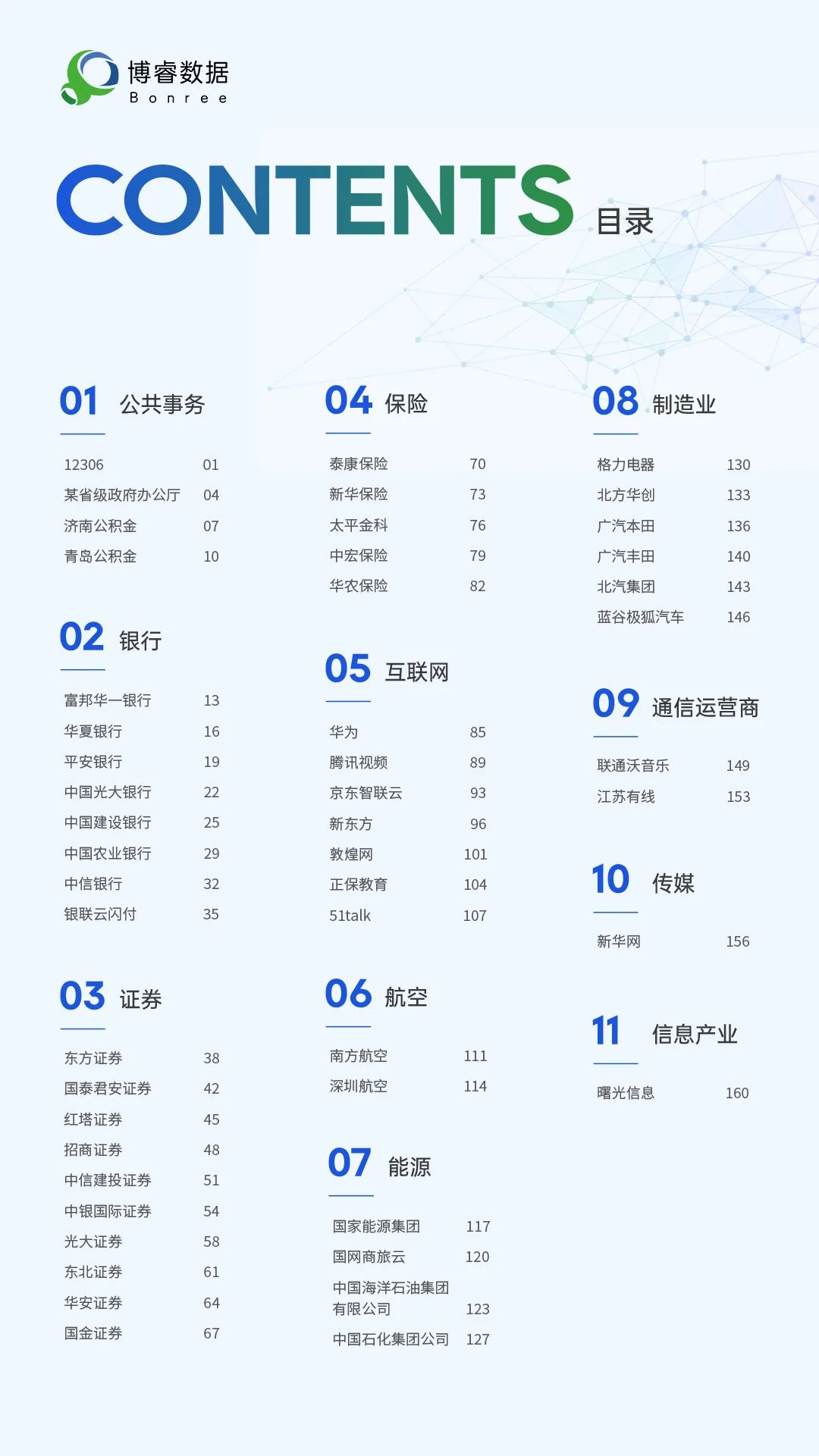 博睿数据
Bonree

CONTENTS 目录

01 公共事务

12306 01
某省级政府办公厅 04
济南公积金 07
青岛公积金 10

02 银行

富邦华一银行 13
华夏银行 16
平安银行 19
中国光大银行 22
中国建设银行 25
中国农业银行 29
中信银行 32
银联云闪付 35

03 证券

东方证券 38
国泰君安证券 42
红塔证券 45
招商证券 48
中信建投证券 51
中银国际证券 54
光大证券 58
东北证券 61
华安证券 64
国金证券 67

04 保险

泰康保险 70
新华保险 73
太平金科 76
中宏保险 79
华农保险 82

05 互联网

华为 85
腾讯视频 89
京东智联云 93
新东方 96
敦煌网 101
正保教育 104
51talk 107

06 航空

南方航空 111
深圳航空 114

07 能源

国家能源集团 117
国网商旅云 120
中国海洋石油集团有限公司 123
中国石化集团公司 127

08 制造业

格力电器 130
北方华创 133
广汽本田 136
广汽丰田 140
北汽集团 143
蓝谷极狐汽车 146

09 通信运营商

联通沃音乐 149
江苏有线 153

10 传媒

新华网 156

11 信息产业

曙光信息 160